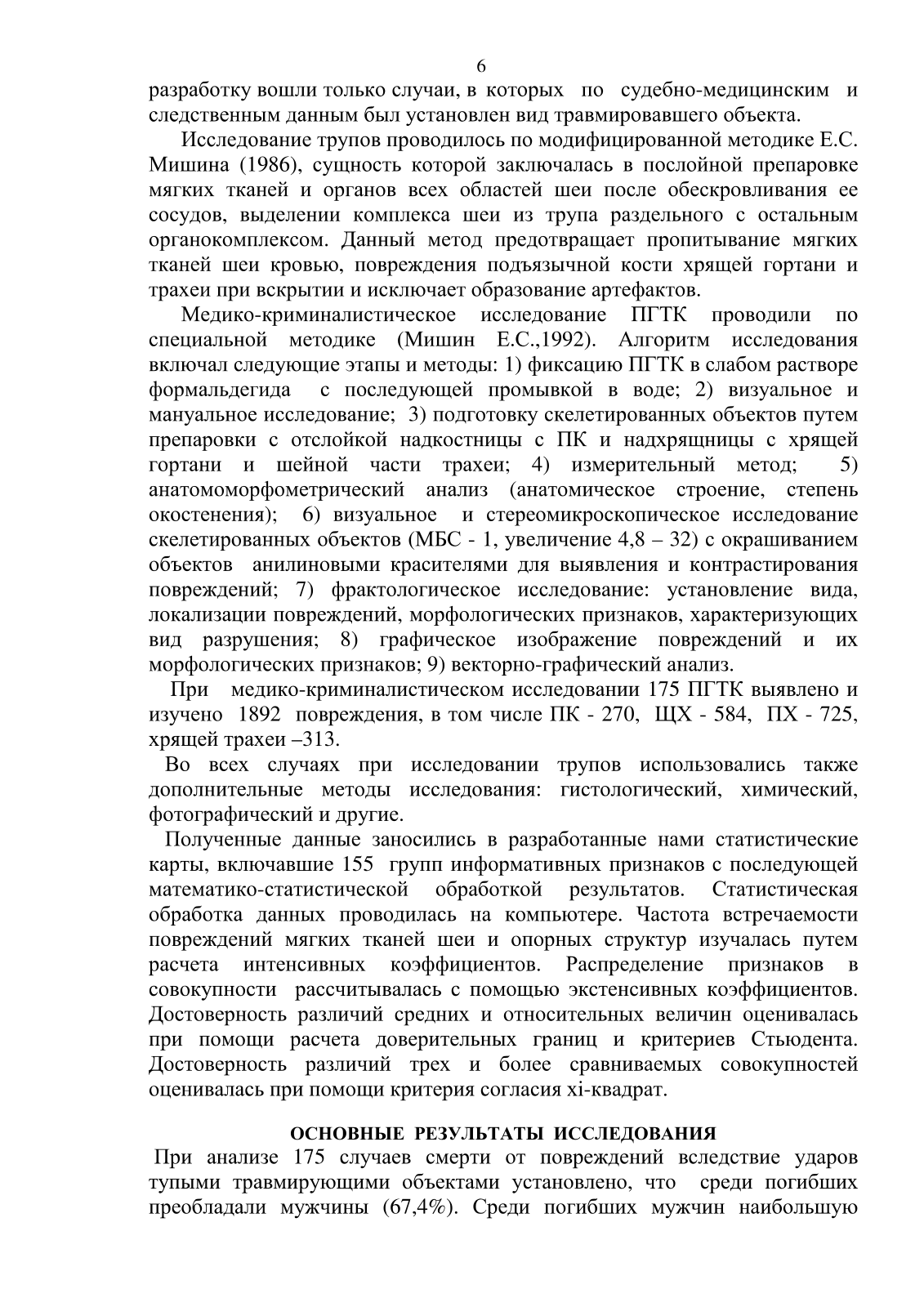 6

разработку вошли только случаи, в которых по судебно-медицинским и следственным данным был установлен вид травмировавшего объекта.

Исследование трупов проводилось по модифицированной методике Е.С. Мишина (1986), сущность которой заключалась в послойной препаровке мягких тканей и органов всех областей шеи после обескровливания ее сосудов, выделении комплекса шеи из трупа раздельного с остальным органокомплексом. Данный метод предотвращает пропитывание мягких тканей шеи кровью, повреждения подъязычной кости хрящей гортани и трахеи при вскрытии и исключает образование артефактов.

Медико-криминалистическое исследование ПГТК проводили по специальной методике (Мишин Е.С.,1992). Алгоритм исследования включал следующие этапы и методы: 1) фиксацию ПГТК в слабом растворе формальдегида с последующей промывкой в воде; 2) визуальное и мануальное исследование; 3) подготовку скелетированных объектов путем препаровки с отслойкой надкостницы с ПК и надхрящницы с хрящей гортани и шейной части трахеи; 4) измерительный метод; 5) анатомоморфометрический анализ (анатомическое строение, степень окостенения); 6) визуальное и стереомикроскопическое исследование скелетированных объектов (МБС - 1, увеличение 4,8 – 32) с окрашиванием объектов анилиновыми красителями для выявления и контрастирования повреждений; 7) фрактологическое исследование: установление вида, локализации повреждений, морфологических признаков, характеризующих вид разрушения; 8) графическое изображение повреждений и их морфологических признаков; 9) векторно-графический анализ.

При медико-криминалистическом исследовании 175 ПГТК выявлено и изучено 1892 повреждения, в том числе ПК - 270, ЩХ - 584, ПХ - 725, хрящей трахеи –313.

Во всех случаях при исследовании трупов использовались также дополнительные методы исследования: гистологический, химический, фотографический и другие.

Полученные данные заносились в разработанные нами статистические карты, включавшие 155 групп информативных признаков с последующей математико-статистической обработкой результатов. Статистическая обработка данных проводилась на компьютере. Частота встречаемости повреждений мягких тканей шеи и опорных структур изучалась путем расчета интенсивных коэффициентов. Распределение признаков в совокупности рассчитывалась с помощью экстенсивных коэффициентов. Достоверность различий средних и относительных величин оценивалась при помощи расчета доверительных границ и критериев Стьюдента. Достоверность различий трех и более сравниваемых совокупностей оценивалась при помощи критерия согласия xi-квадрат.

ОСНОВНЫЕ РЕЗУЛЬТАТЫ ИССЛЕДОВАНИЯ

При анализе 175 случаев смерти от повреждений вследствие ударов тупыми травмирующими объектами установлено, что среди погибших преобладали мужчины (67,4%). Среди погибших мужчин наибольшую